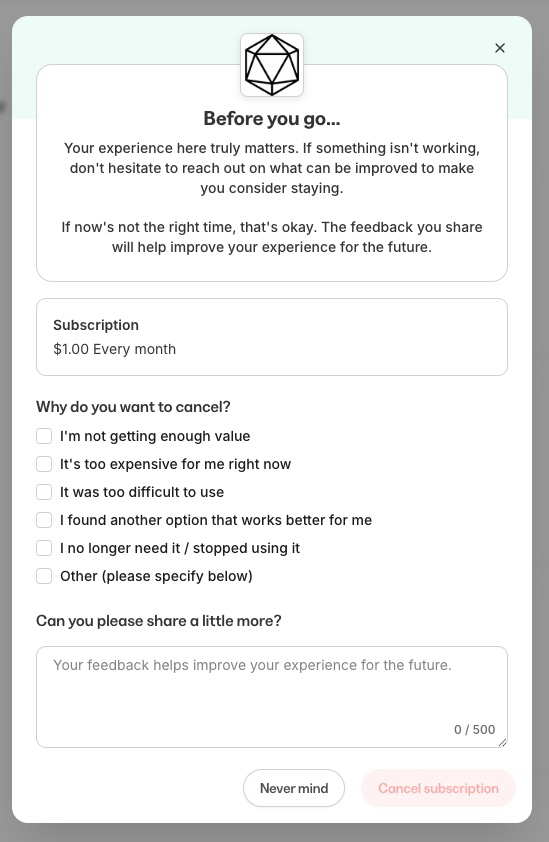 ×

Before you go...

Your experience here truly matters. If something isn't working, don't hesitate to reach out on what can be improved to make you consider staying.

If now's not the right time, that's okay. The feedback you share will help improve your experience for the future.

Subscription
$1.00 Every month

Why do you want to cancel?

I'm not getting enough value
It's too expensive for me right now
It was too difficult to use
I found another option that works better for me
I no longer need it / stopped using it
Other (please specify below)

Can you please share a little more?

Your feedback helps improve your experience for the future.

0 / 500

Never mind
Cancel subscription